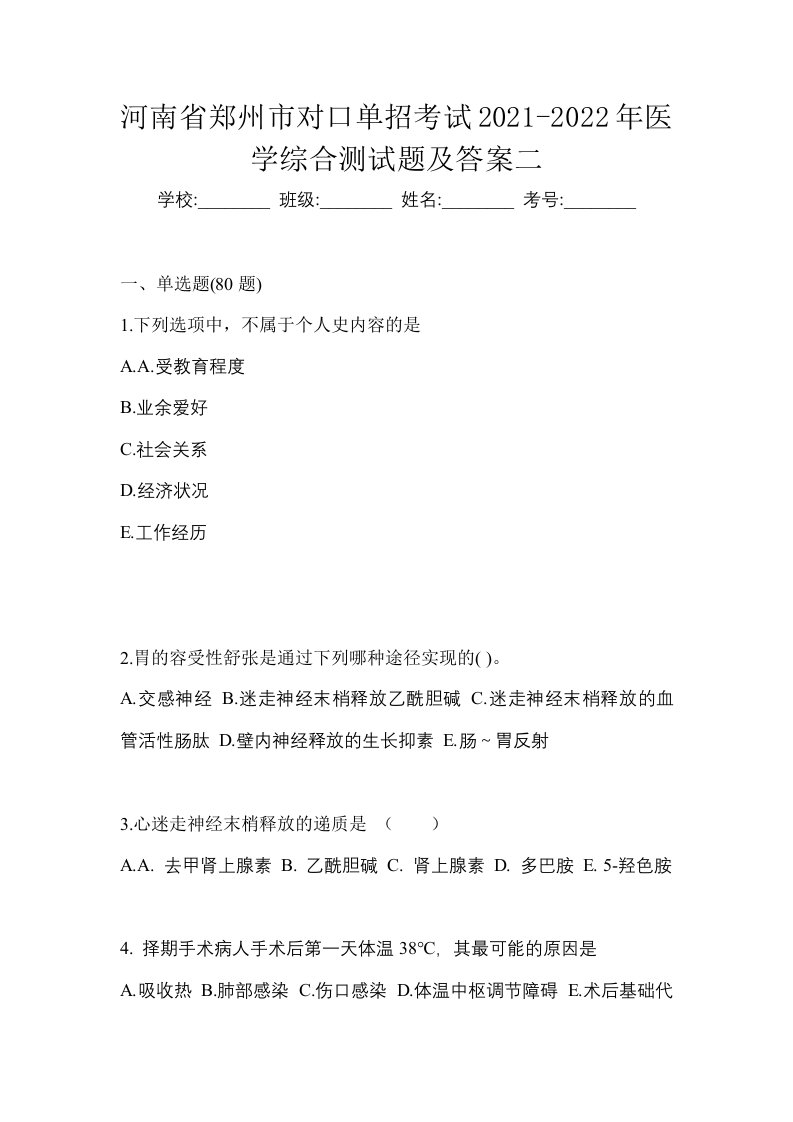 河南省郑州市对口单招考试2021-2022年医学综合测试题及答案二

学校:________ 班级:________ 姓名:________ 考号:________

一、单选题(80 题)

1.下列选项中，不属于个人史内容的是

A.A.受教育程度

B.业余爱好

C.社会关系

D.经济状况

E.工作经历

2.胃的容受性舒张是通过下列哪种途径实现的( )。

A.交感神经 B.迷走神经末梢释放乙酰胆碱 C.迷走神经末梢释放的血管活性肠肽 D.壁内神经释放的生长抑素 E.肠~胃反射

3.心迷走神经末梢释放的递质是 （ ）

A.A. 去甲肾上腺素 B. 乙酰胆碱 C. 肾上腺素 D. 多巴胺 E. 5-羟色胺

4. 择期手术病人手术后第一天体温 38℃, 其最可能的原因是

A.吸收热 B.肺部感染 C.伤口感染 D.体温中枢调节障碍 E.术后基础代